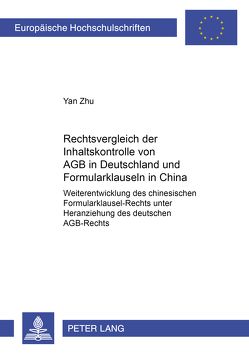 Europäische Hochschulschriften

Yan Zhu

Rechtsvergleich der Inhaltskontrolle von AGB in Deutschland und Formularklauseln in China

Weiterentwicklung des chinesischen Formularklausel-Rechts unter Heranziehung des deutschen AGB-Rechts

PETER LANG